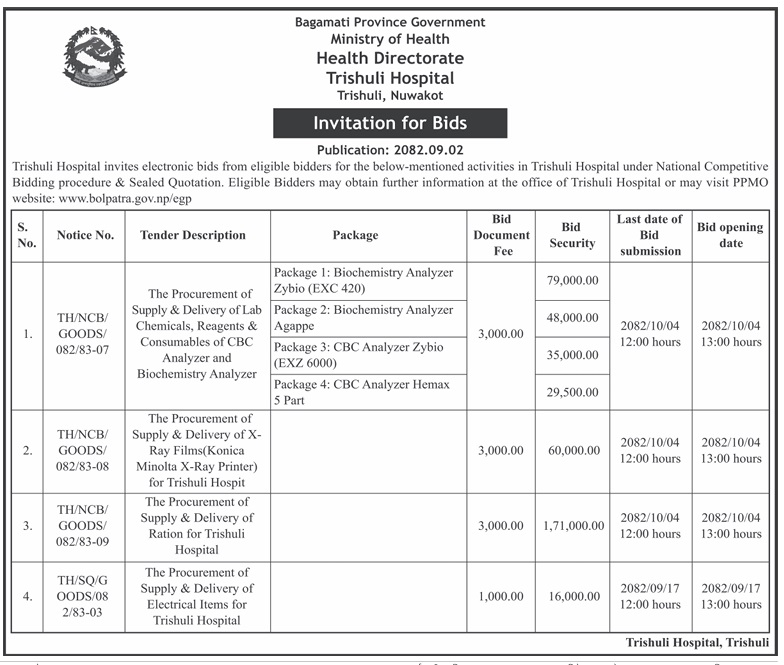 Bagamati Province Government
Ministry of Health
Health Directorate
Trishuli Hospital
Trishuli, Nuwakot

Invitation for Bids

Publication: 2082.09.02

Trishuli Hospital invites electronic bids from eligible bidders for the below-mentioned activities in Trishuli Hospital under National Competitive Bidding procedure & Sealed Quotation. Eligible Bidders may obtain further information at the office of Trishuli Hospital or may visit PPMO website: www.bolpatra.gov.np/egp

| S. No. | Notice No. | Tender Description | Package | Bid Document Fee | Bid Security | Last date of Bid submission | Bid opening date |
|---|---|---|---|---|---|---|---|
| 1. | TH/NCB/ GOODS/ 082/83-07 | The Procurement of Supply & Delivery of Lab Chemicals, Reagents & Consumables of CBC Analyzer and Biochemistry Analyzer | Package 1: Biochemistry Analyzer Zybio (EXC 420) | 3,000.00 | 79,000.00 | 2082/10/04 12:00 hours | 2082/10/04 13:00 hours |
| | | | Package 2: Biochemistry Analyzer Agappe | | 48,000.00 | | |
| | | | Package 3: CBC Analyzer Zybio (EXZ 6000) | | 35,000.00 | | |
| | | | Package 4: CBC Analyzer Hemax 5 Part | | 29,500.00 | | |
| 2. | TH/NCB/ GOODS/ 082/83-08 | The Procurement of Supply & Delivery of X-Ray Films(Konica Minolta X-Ray Printer) for Trishuli Hospit | | 3,000.00 | 60,000.00 | 2082/10/04 12:00 hours | 2082/10/04 13:00 hours |
| 3. | TH/NCB/ GOODS/ 082/83-09 | The Procurement of Supply & Delivery of Ration for Trishuli Hospital | | 3,000.00 | 1,71,000.00 | 2082/10/04 12:00 hours | 2082/10/04 13:00 hours |
| 4. | TH/SQ/G OODS/08 2/83-03 | The Procurement of Supply & Delivery of Electrical Items for Trishuli Hospital | | 1,000.00 | 16,000.00 | 2082/09/17 12:00 hours | 2082/09/17 13:00 hours |

Trishuli Hospital, Trishuli